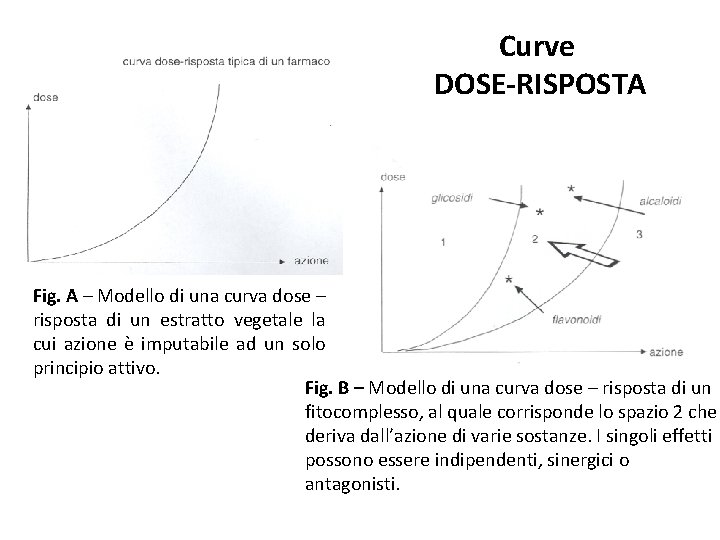 Curve
DOSE-RISPOSTA

curva dose-risposta tipica di un farmaco

dose

azione

Fig. A – Modello di una curva dose – risposta di un estratto vegetale la cui azione è imputabile ad un solo principio attivo.

dose

glicosidi

*

*

alcaloidi

1

2

3

*

flavonoidi

azione

Fig. B – Modello di una curva dose – risposta di un fitocomplesso, al quale corrisponde lo spazio 2 che deriva dall'azione di varie sostanze. I singoli effetti possono essere indipendenti, sinergici o antagonisti.